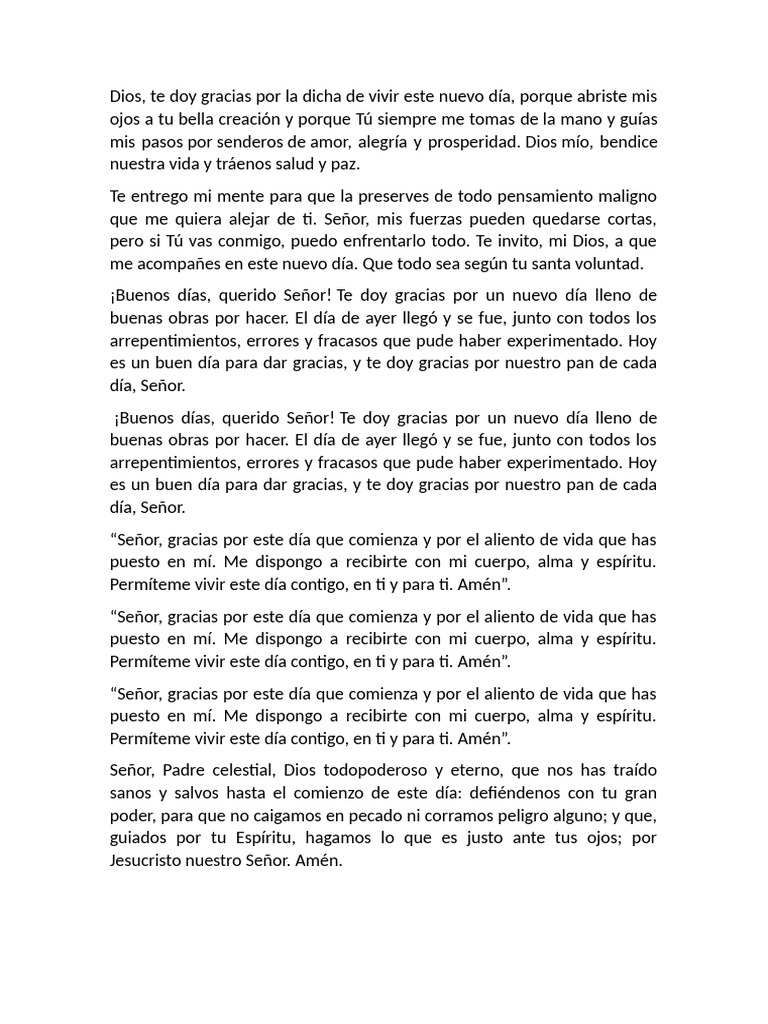 Dios, te doy gracias por la dicha de vivir este nuevo día, porque abriste mis ojos a tu bella creación y porque Tú siempre me tomas de la mano y guías mis pasos por senderos de amor, alegría y prosperidad. Dios mío, bendice nuestra vida y tráenos salud y paz.

Te entrego mi mente para que la preserves de todo pensamiento maligno que me quiera alejar de ti. Señor, mis fuerzas pueden quedarse cortas, pero si Tú vas conmigo, puedo enfrentarlo todo. Te invito, mi Dios, a que me acompañes en este nuevo día. Que todo sea según tu santa voluntad.

¡Buenos días, querido Señor! Te doy gracias por un nuevo día lleno de buenas obras por hacer. El día de ayer llegó y se fue, junto con todos los arrepentimientos, errores y fracasos que pude haber experimentado. Hoy es un buen día para dar gracias, y te doy gracias por nuestro pan de cada día, Señor.

¡Buenos días, querido Señor! Te doy gracias por un nuevo día lleno de buenas obras por hacer. El día de ayer llegó y se fue, junto con todos los arrepentimientos, errores y fracasos que pude haber experimentado. Hoy es un buen día para dar gracias, y te doy gracias por nuestro pan de cada día, Señor.

“Señor, gracias por este día que comienza y por el aliento de vida que has puesto en mí. Me dispongo a recibirte con mi cuerpo, alma y espíritu. Permíteme vivir este día contigo, en ti y para ti. Amén”.

“Señor, gracias por este día que comienza y por el aliento de vida que has puesto en mí. Me dispongo a recibirte con mi cuerpo, alma y espíritu. Permíteme vivir este día contigo, en ti y para ti. Amén”.

“Señor, gracias por este día que comienza y por el aliento de vida que has puesto en mí. Me dispongo a recibirte con mi cuerpo, alma y espíritu. Permíteme vivir este día contigo, en ti y para ti. Amén”.

Señor, Padre celestial, Dios todopoderoso y eterno, que nos has traído sanos y salvos hasta el comienzo de este día: defiéndenos con tu gran poder, para que no caigamos en pecado ni corramos peligro alguno; y que, guiados por tu Espíritu, hagamos lo que es justo ante tus ojos; por Jesucristo nuestro Señor. Amén.